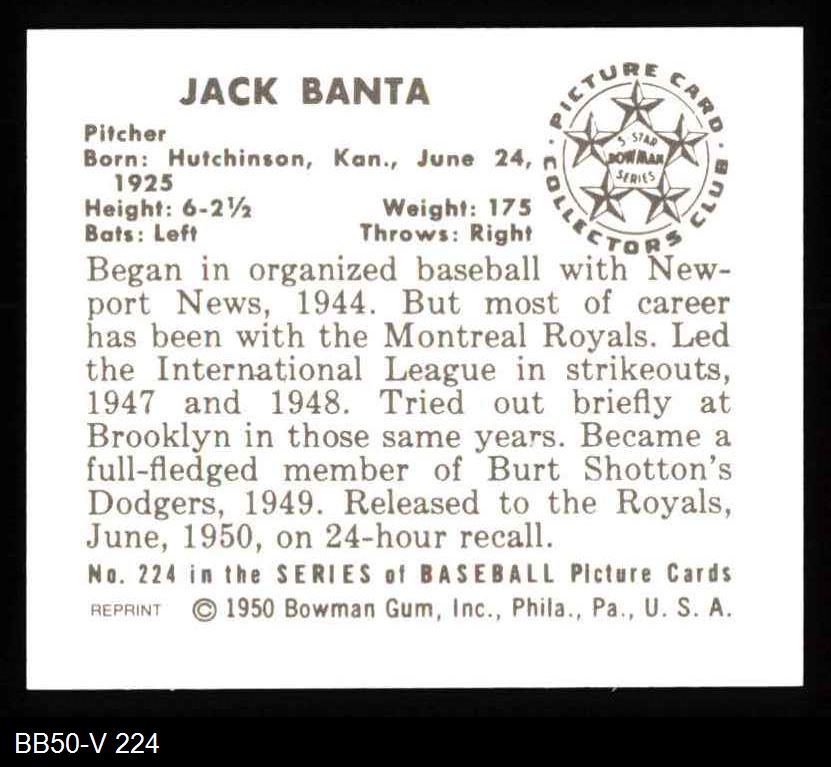 JACK BANTA

Pitcher
Born: Hutchinson, Kan., June 24, 1925
Height: 6-2½ Weight: 175
Bats: Left Throws: Right

PICTURE CARD COLLECTORS CLUB
5 STAR BOWMAN SERIES

Began in organized baseball with Newport News, 1944. But most of career has been with the Montreal Royals. Led the International League in strikeouts, 1947 and 1948. Tried out briefly at Brooklyn in those same years. Became a full-fledged member of Burt Shotton's Dodgers, 1949. Released to the Royals, June, 1950, on 24-hour recall.

No. 224 in the SERIES of BASEBALL Picture Cards

REPRINT © 1950 Bowman Gum, Inc., Phila., Pa., U. S. A.

BB50-V 224